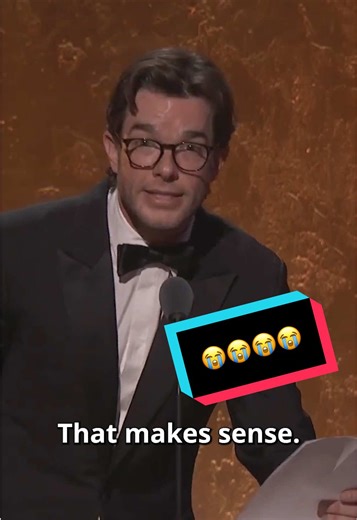 😭😭😭😭

That makes sense.